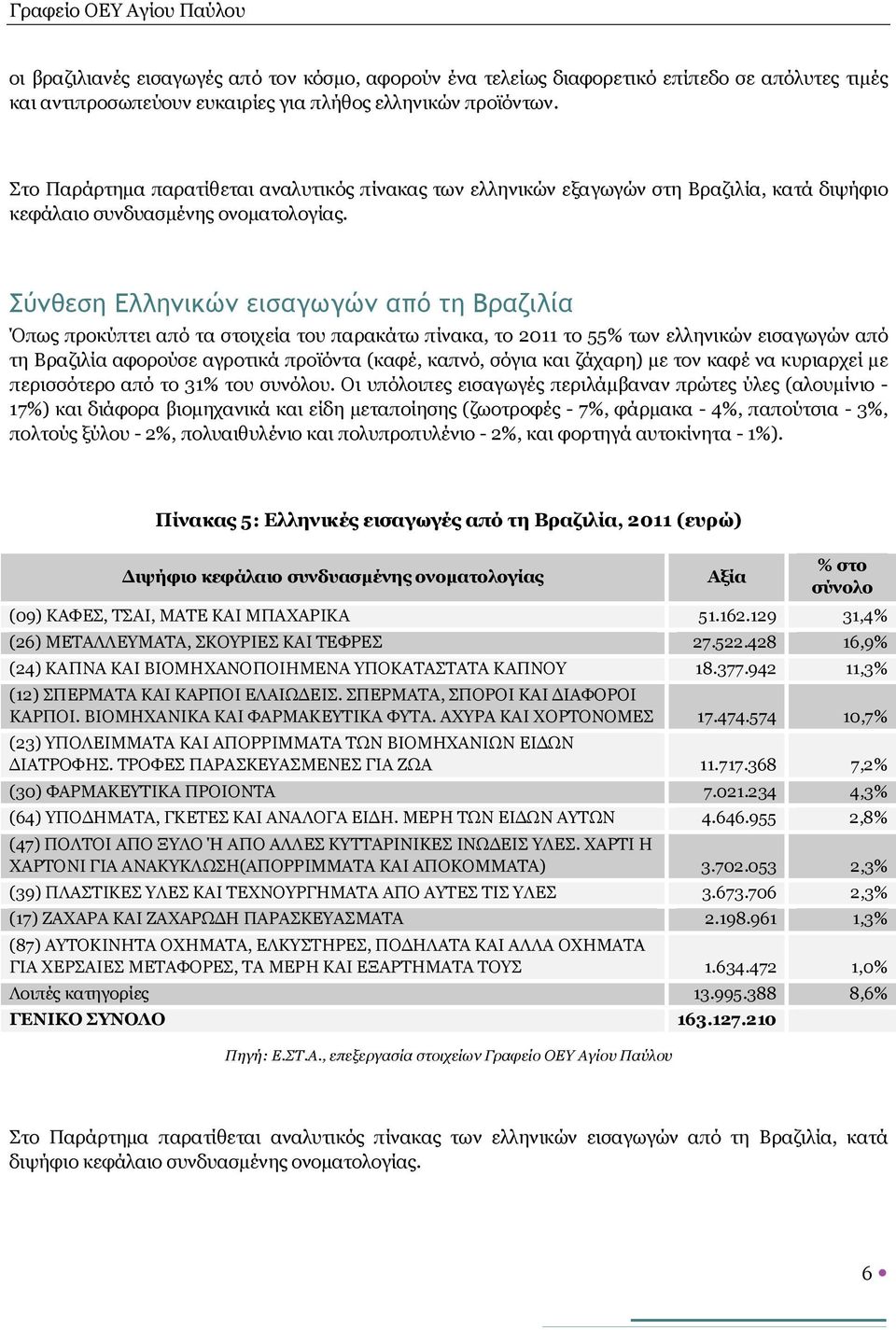 Γραφείο ΟΕΥ Αγίου Παύλου

οι βραζιλιανές εισαγωγές από τον κόσμο, αφορούν ένα τελείως διαφορετικό επίπεδο σε απόλυτες τιμές και αντιπροσωπεύουν ευκαιρίες για πλήθος ελληνικών προϊόντων.

Στο Παράρτημα παρατίθεται αναλυτικός πίνακας των ελληνικών εξαγωγών στη Βραζιλία, κατά διψήφιο κεφάλαιο συνδυασμένης ονοματολογίας.

Σύνθεση Ελληνικών εισαγωγών από τη Βραζιλία

Όπως προκύπτει από τα στοιχεία του παρακάτω πίνακα, το 2011 το 55% των ελληνικών εισαγωγών από τη Βραζιλία αφορούσε αγροτικά προϊόντα (καφέ, καπνό, σόγια και ζάχαρη) με τον καφέ να κυριαρχεί με περισσότερο από το 31% του συνόλου. Οι υπόλοιπες εισαγωγές περιλάμβαναν πρώτες ύλες (αλουμίνιο - 17%) και διάφορα βιομηχανικά και είδη μεταποίησης (ζωοτροφές - 7%, φάρμακα - 4%, παπούτσια - 3%, πολτούς ξύλου - 2%, πολυαιθυλένιο και πολυπροπυλένιο - 2%, και φορτηγά αυτοκίνητα - 1%).

Πίνακας 5: Ελληνικές εισαγωγές από τη Βραζιλία, 2011 (ευρώ)

| Διψήφιο κεφάλαιο συνδυασμένης ονοματολογίας | Αξία | % στο σύνολο |
|---|---|---|
| (09) ΚΑΦΕΣ, ΤΣΑΙ, ΜΑΤΕ ΚΑΙ ΜΠΑΧΑΡΙΚΑ | 51.162.129 | 31,4% |
| (26) ΜΕΤΑΛΛΕΥΜΑΤΑ, ΣΚΟΥΡΙΕΣ ΚΑΙ ΤΕΦΡΕΣ | 27.522.428 | 16,9% |
| (24) ΚΑΠΝΑ ΚΑΙ ΒΙΟΜΗΧΑΝΟΠΟΙΗΜΕΝΑ ΥΠΟΚΑΤΑΣΤΑΤΑ ΚΑΠΝΟΥ | 18.377.942 | 11,3% |
| (12) ΣΠΕΡΜΑΤΑ ΚΑΙ ΚΑΡΠΟΙ ΕΛΑΙΩΔΕΙΣ. ΣΠΕΡΜΑΤΑ, ΣΠΟΡΟΙ ΚΑΙ ΔΙΑΦΟΡΟΙ ΚΑΡΠΟΙ. ΒΙΟΜΗΧΑΝΙΚΑ ΚΑΙ ΦΑΡΜΑΚΕΥΤΙΚΑ ΦΥΤΑ. ΑΧΥΡΑ ΚΑΙ ΧΟΡΤΟΝΟΜΕΣ | 17.474.574 | 10,7% |
| (23) ΥΠΟΛΕΙΜΜΑΤΑ ΚΑΙ ΑΠΟΡΡΙΜΜΑΤΑ ΤΩΝ ΒΙΟΜΗΧΑΝΙΩΝ ΕΙΔΩΝ ΔΙΑΤΡΟΦΗΣ. ΤΡΟΦΕΣ ΠΑΡΑΣΚΕΥΑΣΜΕΝΕΣ ΓΙΑ ΖΩΑ | 11.717.368 | 7,2% |
| (30) ΦΑΡΜΑΚΕΥΤΙΚΑ ΠΡΟΙΟΝΤΑ | 7.021.234 | 4,3% |
| (64) ΥΠΟΔΗΜΑΤΑ, ΓΚΕΤΕΣ ΚΑΙ ΑΝΑΛΟΓΑ ΕΙΔΗ. ΜΕΡΗ ΤΩΝ ΕΙΔΩΝ ΑΥΤΩΝ | 4.646.955 | 2,8% |
| (47) ΠΟΛΤΟΙ ΑΠΟ ΞΥΛΟ Ή ΑΠΟ ΑΛΛΕΣ ΚΥΤΤΑΡΙΝΙΚΕΣ ΙΝΩΔΕΙΣ ΥΛΕΣ. ΧΑΡΤΙ Η ΧΑΡΤΟΝΙ ΓΙΑ ΑΝΑΚΥΚΛΩΣΗ(ΑΠΟΡΡΙΜΜΑΤΑ ΚΑΙ ΑΠΟΚΟΜΜΑΤΑ) | 3.702.053 | 2,3% |
| (39) ΠΛΑΣΤΙΚΕΣ ΥΛΕΣ ΚΑΙ ΤΕΧΝΟΥΡΓΗΜΑΤΑ ΑΠΟ ΑΥΤΕΣ ΤΙΣ ΥΛΕΣ | 3.673.706 | 2,3% |
| (17) ΖΑΧΑΡΑ ΚΑΙ ΖΑΧΑΡΩΔΗ ΠΑΡΑΣΚΕΥΑΣΜΑΤΑ | 2.198.961 | 1,3% |
| (87) ΑΥΤΟΚΙΝΗΤΑ ΟΧΗΜΑΤΑ, ΕΛΚΥΣΤΗΡΕΣ, ΠΟΔΗΛΑΤΑ ΚΑΙ ΑΛΛΑ ΟΧΗΜΑΤΑ ΓΙΑ ΧΕΡΣΑΙΕΣ ΜΕΤΑΦΟΡΕΣ, ΤΑ ΜΕΡΗ ΚΑΙ ΕΞΑΡΤΗΜΑΤΑ ΤΟΥΣ | 1.634.472 | 1,0% |
| Λοιπές κατηγορίες | 13.995.388 | 8,6% |
| ΓΕΝΙΚΟ ΣΥΝΟΛΟ | 163.127.210 | |

Πηγή: Ε.ΣΤ.Α., επεξεργασία στοιχείων Γραφείο ΟΕΥ Αγίου Παύλου

Στο Παράρτημα παρατίθεται αναλυτικός πίνακας των ελληνικών εισαγωγών από τη Βραζιλία, κατά διψήφιο κεφάλαιο συνδυασμένης ονοματολογίας.

6